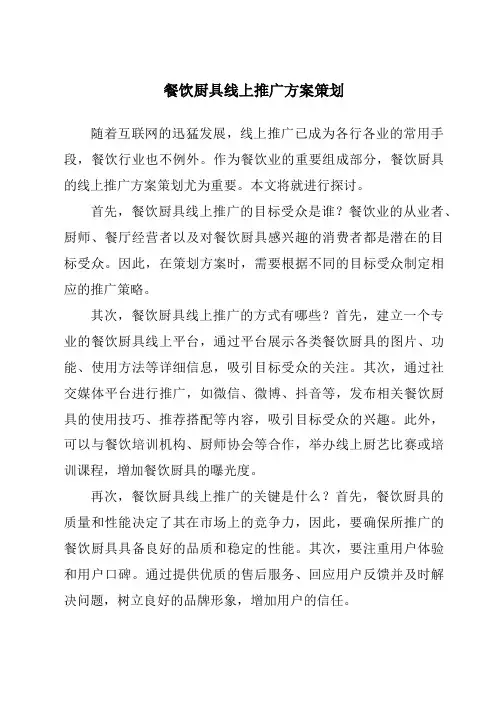 餐饮厨具线上推广方案策划

随着互联网的迅猛发展，线上推广已成为各行各业的常用手段，餐饮行业也不例外。作为餐饮业的重要组成部分，餐饮厨具的线上推广方案策划尤为重要。本文将就进行探讨。

首先，餐饮厨具线上推广的目标受众是谁？餐饮业的从业者、厨师、餐厅经营者以及对餐饮厨具感兴趣的消费者都是潜在的目标受众。因此，在策划方案时，需要根据不同的目标受众制定相应的推广策略。

其次，餐饮厨具线上推广的方式有哪些？首先，建立一个专业的餐饮厨具线上平台，通过平台展示各类餐饮厨具的图片、功能、使用方法等详细信息，吸引目标受众的关注。其次，通过社交媒体平台进行推广，如微信、微博、抖音等，发布相关餐饮厨具的使用技巧、推荐搭配等内容，吸引目标受众的兴趣。此外，可以与餐饮培训机构、厨师协会等合作，举办线上厨艺比赛或培训课程，增加餐饮厨具的曝光度。

再次，餐饮厨具线上推广的关键是什么？首先，餐饮厨具的质量和性能决定了其在市场上的竞争力，因此，要确保所推广的餐饮厨具具备良好的品质和稳定的性能。其次，要注重用户体验和用户口碑。通过提供优质的售后服务、回应用户反馈并及时解决问题，树立良好的品牌形象，增加用户的信任。